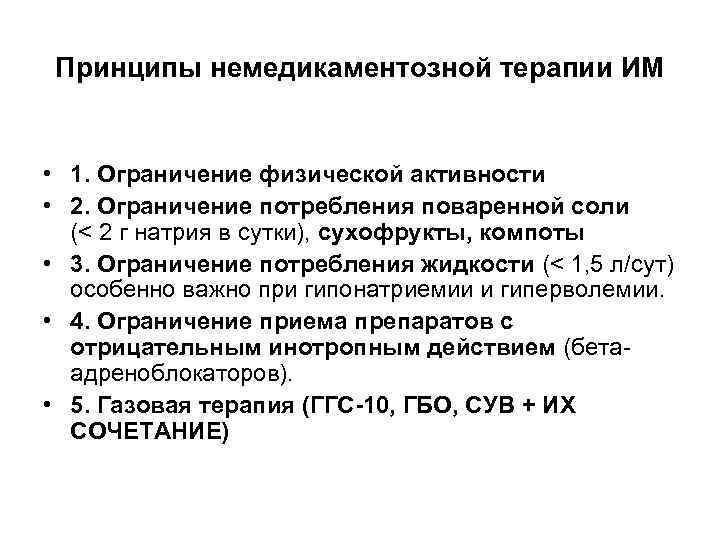 Принципы немедикаментозной терапии ИМ

• 1. Ограничение физической активности
• 2. Ограничение потребления поваренной соли (< 2 г натрия в сутки), сухофрукты, компоты
• 3. Ограничение потребления жидкости (< 1,5 л/сут) особенно важно при гипонатриемии и гиперволемии.
• 4. Ограничение приема препаратов с отрицательным инотропным действием (бета-адреноблокаторов).
• 5. Газовая терапия (ГГС-10, ГБО, СУВ + ИХ СОЧЕТАНИЕ)